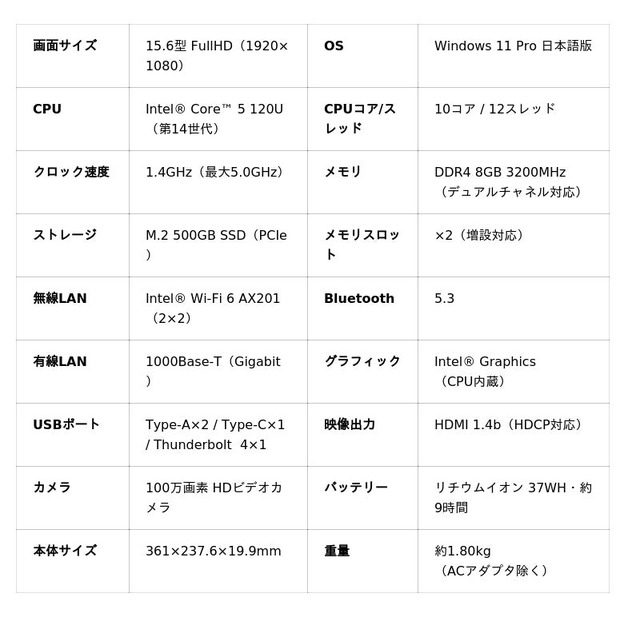 | 画面サイズ | 15.6型 FullHD（1920×1080） | OS | Windows 11 Pro 日本語版 |
|---|---|---|---|
| CPU | Intel® Core™ 5 120U（第14世代） | CPUコア/スレッド | 10コア / 12スレッド |
| クロック速度 | 1.4GHz（最大5.0GHz） | メモリ | DDR4 8GB 3200MHz（デュアルチャネル対応） |
| ストレージ | M.2 500GB SSD（PCIe） | メモリスロット | ×2（増設対応） |
| 無線LAN | Intel® Wi-Fi 6 AX201（2×2） | Bluetooth | 5.3 |
| 有線LAN | 1000Base-T（Gigabit） | グラフィック | Intel® Graphics（CPU内蔵） |
| USBポート | Type-A×2 / Type-C×1 / Thunderbolt 4×1 | 映像出力 | HDMI 1.4b（HDCP対応） |
| カメラ | 100万画素 HDビデオカメラ | バッテリー | リチウムイオン 37WH・約9時間 |
| 本体サイズ | 361×237.6×19.9mm | 重量 | 約1.80kg（ACアダプタ除く） |